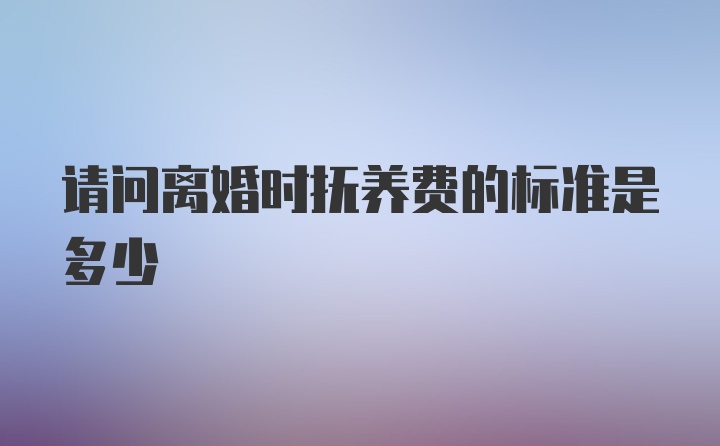 请问离婚时抚养费的标准是多少